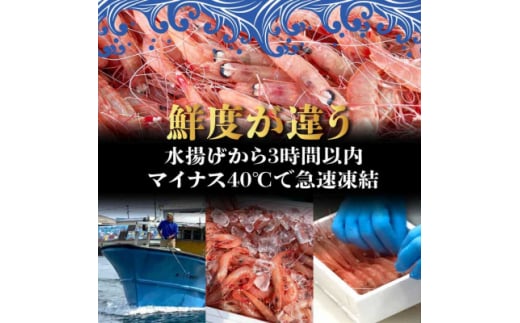 鮮度が違う

水揚げから3時間以内
マイナス40℃で急速凍結